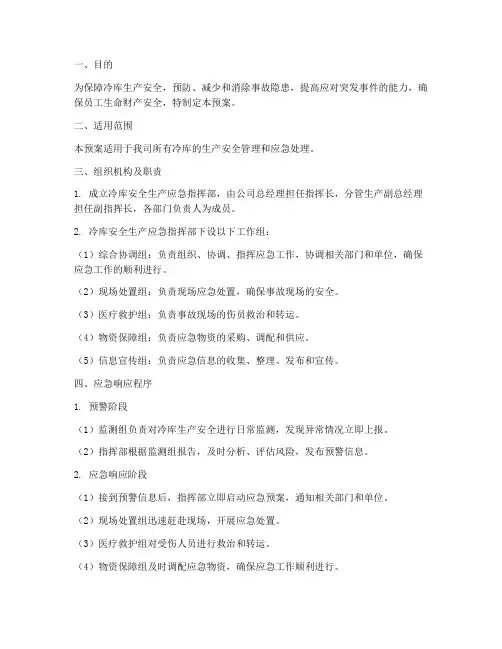 一、目的

为保障冷库生产安全，预防、减少和消除事故隐患，提高应对突发事件的能力，确保员工生命财产安全，特制定本预案。

二、适用范围

本预案适用于我司所有冷库的生产安全管理和应急处理。

三、组织机构及职责

1. 成立冷库安全生产应急指挥部，由公司总经理担任指挥长，分管生产副总经理担任副指挥长，各部门负责人为成员。

2. 冷库安全生产应急指挥部下设以下工作组：

（1）综合协调组：负责组织、协调、指挥应急工作，协调相关部门和单位，确保应急工作的顺利进行。

（2）现场处置组：负责现场应急处置，确保事故现场的安全。

（3）医疗救护组：负责事故现场的伤员救治和转运。

（4）物资保障组：负责应急物资的采购、调配和供应。

（5）信息宣传组：负责应急信息的收集、整理、发布和宣传。

四、应急响应程序

1. 预警阶段

（1）监测组负责对冷库生产安全进行日常监测，发现异常情况立即上报。

（2）指挥部根据监测组报告，及时分析、评估风险，发布预警信息。

2. 应急响应阶段

（1）接到预警信息后，指挥部立即启动应急预案，通知相关部门和单位。

（2）现场处置组迅速赶赴现场，开展应急处置。

（3）医疗救护组对受伤人员进行救治和转运。

（4）物资保障组及时调配应急物资，确保应急工作顺利进行。